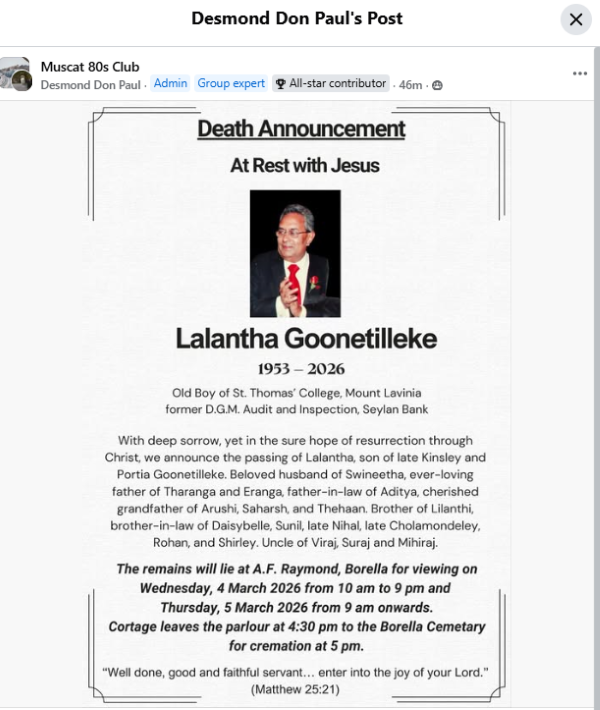 Desmond Don Paul's Post

Muscat 80s Club
Desmond Don Paul · Admin Group expert All-star contributor · 46m ·

Death Announcement

At Rest with Jesus

Lalantha Goonetilleke

1953 – 2026

Old Boy of St. Thomas' College, Mount Lavinia
former D.G.M. Audit and Inspection, Seylan Bank

With deep sorrow, yet in the sure hope of resurrection through Christ, we announce the passing of Lalantha, son of late Kinsley and Portia Goonetilleke. Beloved husband of Swineetha, ever-loving father of Tharanga and Eranga, father-in-law of Aditya, cherished grandfather of Arushi, Saharsh, and Thehaan. Brother of Lilanthi, brother-in-law of Daisybelle, Sunil, late Nihal, late Cholamondeley, Rohan, and Shirley. Uncle of Viraj, Suraj and Mihiraj.

The remains will lie at A.F. Raymond, Borella for viewing on Wednesday, 4 March 2026 from 10 am to 9 pm and Thursday, 5 March 2026 from 9 am onwards. Cortage leaves the parlour at 4:30 pm to the Borella Cemetary for cremation at 5 pm.

"Well done, good and faithful servant... enter into the joy of your Lord." (Matthew 25:21)